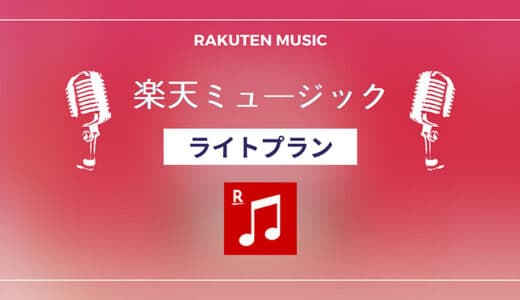 RAKUTEN MUSIC

楽天ミュージック

ライトプラン

R